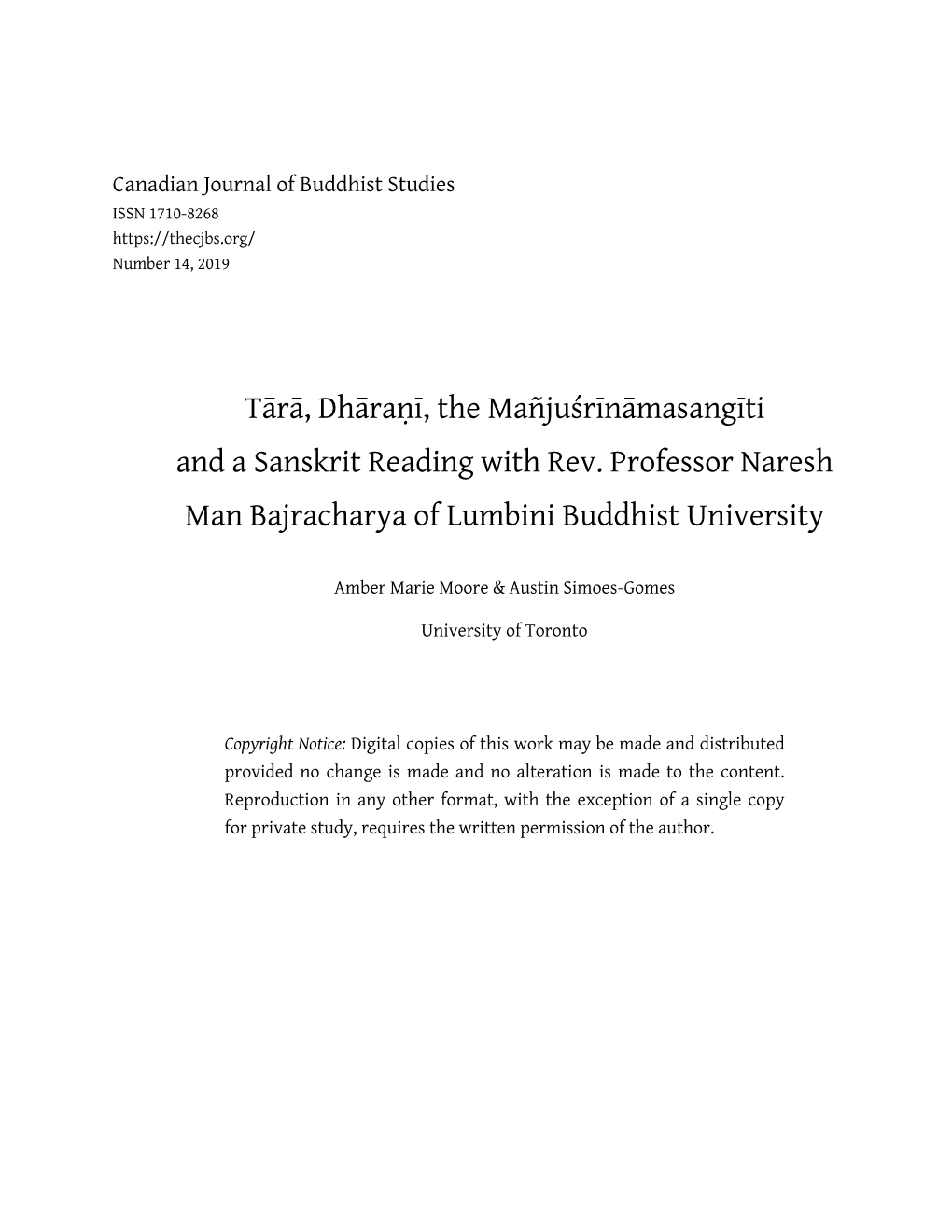 Canadian Journal of Buddhist Studies
ISSN 1710-8268
https://thecjbs.org/
Number 14, 2019

Tārā, Dhāraṇī, the Mañjuśrīnāmasangīti and a Sanskrit Reading with Rev. Professor Naresh Man Bajracharya of Lumbini Buddhist University

Amber Marie Moore & Austin Simoes-Gomes

University of Toronto

Copyright Notice: Digital copies of this work may be made and distributed provided no change is made and no alteration is made to the content. Reproduction in any other format, with the exception of a single copy for private study, requires the written permission of the author.